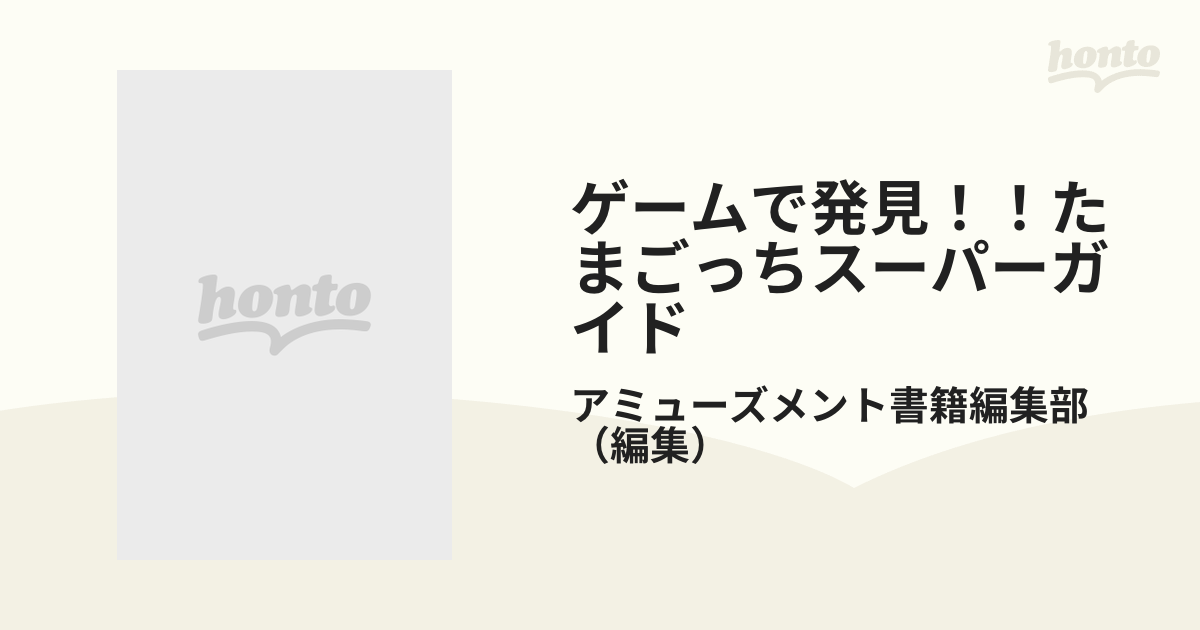 honto

honto

ゲームで発見！！たまごっちスーパーガイド

アミューズメント書籍編集部（編集）